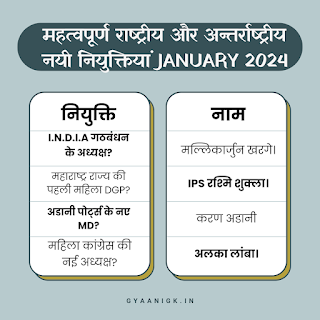 महत्वपूर्ण राष्ट्रीय और अन्तर्राष्ट्रीय नयी नियुक्तियां JANUARY 2024

| नियुक्ति | नाम |
|---|---|
| I.N.D.I.A गठबंधन के अध्यक्ष? | मल्लिकार्जुन खरगे। |
| महाराष्ट्र राज्य की पहली महिला DGP? | IPS रश्मि शुक्ला। |
| अडानी पोर्ट्स के नए MD? | करण अडानी |
| महिला कांग्रेस की नई अध्यक्ष? | अलका लांबा। |

GYAANIGK.IN